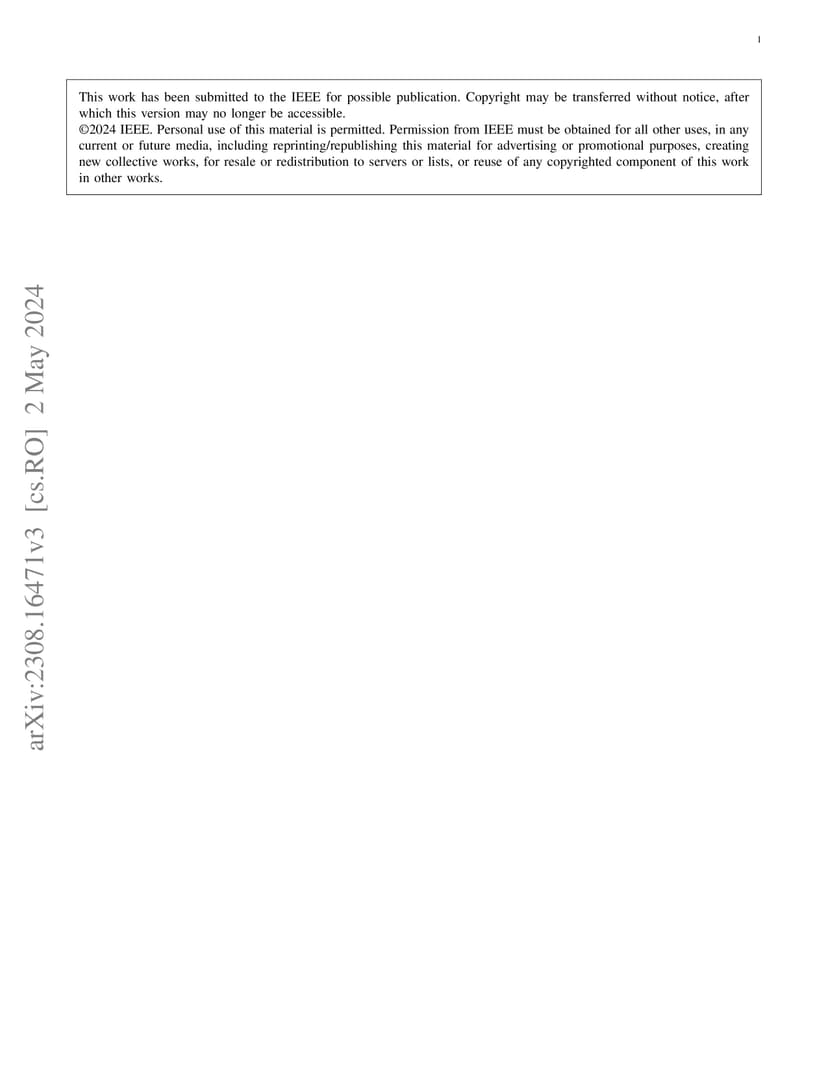 1

This work has been submitted to the IEEE for possible publication. Copyright may be transferred without notice, after which this version may no longer be accessible.
©2024 IEEE. Personal use of this material is permitted. Permission from IEEE must be obtained for all other uses, in any current or future media, including reprinting/republishing this material for advertising or promotional purposes, creating new collective works, for resale or redistribution to servers or lists, or reuse of any copyrighted component of this work in other works.

arXiv:2308.16471v3 [cs.RO] 2 May 2024